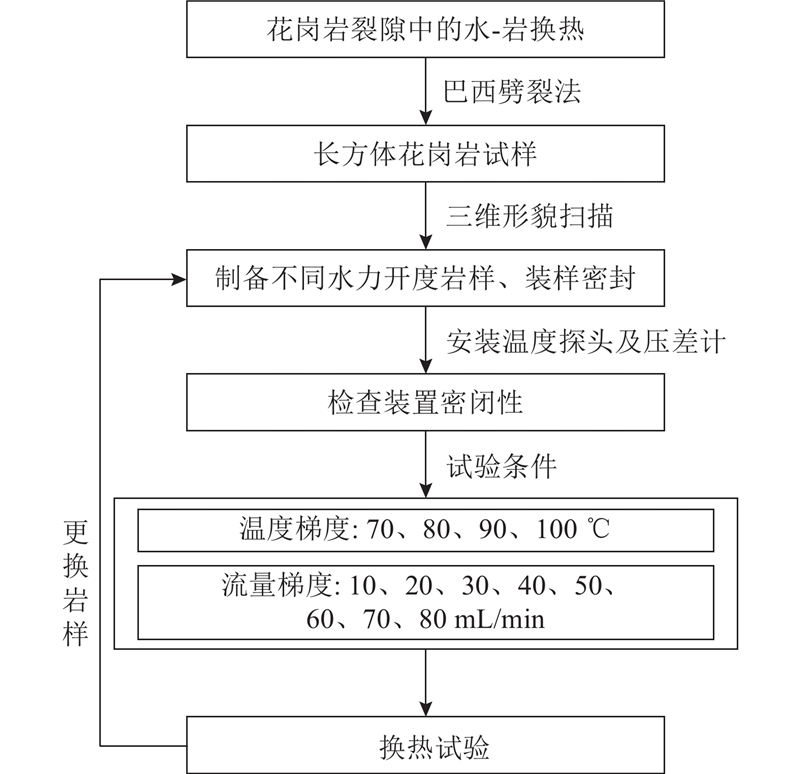 花岗岩裂隙中的水-岩换热

巴西劈裂法

长方体花岗岩试样

三维形貌扫描

制备不同水力开度岩样、装样密封

安装温度探头及压差计

检查装置密闭性

试验条件

温度梯度: 70、80、90、100 ℃

流量梯度: 10、20、30、40、50、60、70、80 mL/min

更换岩样

换热试验